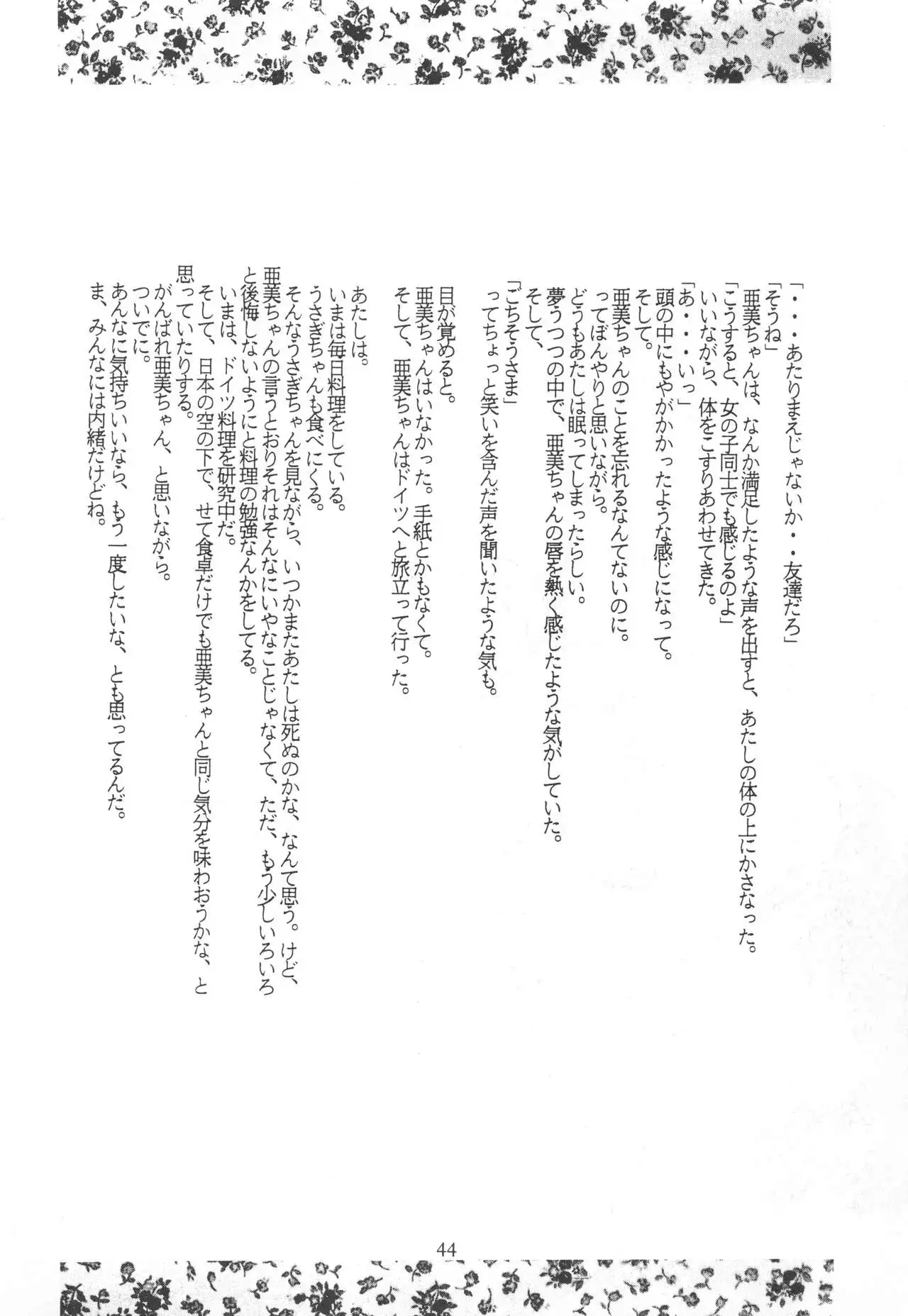 「・・・あたりまえじゃないか・・友達だろ」
「そうね」
亜美ちゃんは、なんか満足したような声を出すと、あたしの体の上にかさなった。
「こうすると、女の子同士でも感じるのよ」
いいながら、体をこすりあわせてきた。
「あ・・・いっ」
頭の中にもやがかかったような感じになって。
そして。
亜美ちゃんのことを忘れるなんてないのに。
ってぼんやりと思いながら。
どうもあたしは眠ってしまったらしい。
夢うつつの中で、亜美ちゃんの唇を熱く感じたような気がしていた。
そして、
「ごちそうさま」
ってちょっと笑いを含んだ声を聞いたような気も。

目が覚めると。
亜美ちゃんはいなかった。手紙とかもなくて。
そして、亜美ちゃんはドイツへと旅立って行った。

あたしは。
いまは毎日料理をしている。
うさぎちゃんも食べにくる。
そんなうさぎちゃんを見ながら、いつかまたあたしは死ぬのかな、なんて思う。けど、亜美ちゃんの言うとおりそれはそんなにいやなことじゃなくて、ただ、もう少しいろいろと後悔しないようにと料理の勉強なんかをしてる。
いまは、ドイツ料理を研究中だ。
そして、日本の空の下で、せて食卓だけでも亜美ちゃんと同じ気分を味わおうかな、と思っていたりする。
がんばれ亜美ちゃん、と思いながら。
ついでに。
あんなに気持ちいいなら、もう一度したいな、とも思ってるんだ。
ま、みんなには内緒だけどね。

44